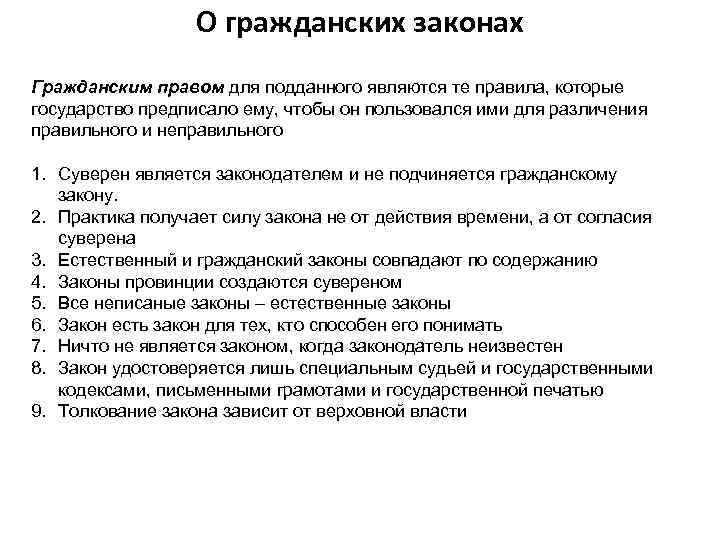 О гражданских законах

Гражданским правом для подданного являются те правила, которые государство предписало ему, чтобы он пользовался ими для различения правильного и неправильного

1. Суверен является законодателем и не подчиняется гражданскому закону.
2. Практика получает силу закона не от действия времени, а от согласия суверена
3. Естественный и гражданский законы совпадают по содержанию
4. Законы провинции создаются сувереном
5. Все неписаные законы – естественные законы
6. Закон есть закон для тех, кто способен его понимать
7. Ничто не является законом, когда законодатель неизвестен
8. Закон удостоверяется лишь специальным судьей и государственными кодексами, письменными грамотами и государственной печатью
9. Толкование закона зависит от верховной власти